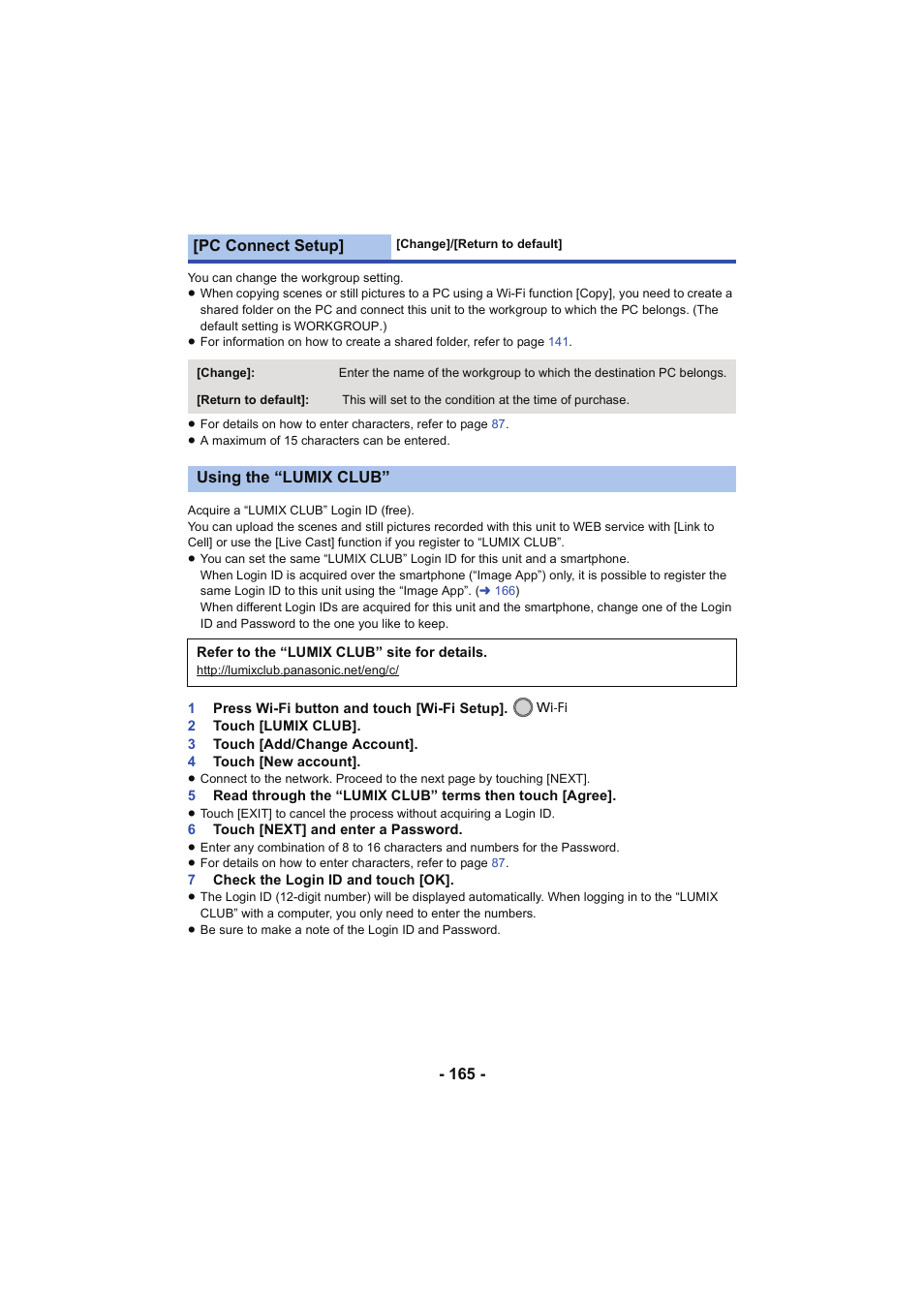 [PC Connect Setup] [Change]/[Return to default]

You can change the workgroup setting.
● When copying scenes or still pictures to a PC using a Wi-Fi function [Copy], you need to create a shared folder on the PC and connect this unit to the workgroup to which the PC belongs. (The default setting is WORKGROUP.)
● For information on how to create a shared folder, refer to page 141.

| [Change]: | Enter the name of the workgroup to which the destination PC belongs. |
|---|---|
| [Return to default]: | This will set to the condition at the time of purchase. |

● For details on how to enter characters, refer to page 87.
● A maximum of 15 characters can be entered.

Using the “LUMIX CLUB”

Acquire a “LUMIX CLUB” Login ID (free).
You can upload the scenes and still pictures recorded with this unit to WEB service with [Link to Cell] or use the [Live Cast] function if you register to “LUMIX CLUB”.
● You can set the same “LUMIX CLUB” Login ID for this unit and a smartphone.
When Login ID is acquired over the smartphone (“Image App”) only, it is possible to register the same Login ID to this unit using the “Image App”. (➜ 166)
When different Login IDs are acquired for this unit and the smartphone, change one of the Login ID and Password to the one you like to keep.

Refer to the “LUMIX CLUB” site for details.
http://lumixclub.panasonic.net/eng/c/

1 Press Wi-Fi button and touch [Wi-Fi Setup]. Wi-Fi
2 Touch [LUMIX CLUB].
3 Touch [Add/Change Account].
4 Touch [New account].
● Connect to the network. Proceed to the next page by touching [NEXT].
5 Read through the “LUMIX CLUB” terms then touch [Agree].
● Touch [EXIT] to cancel the process without acquiring a Login ID.
6 Touch [NEXT] and enter a Password.
● Enter any combination of 8 to 16 characters and numbers for the Password.
● For details on how to enter characters, refer to page 87.
7 Check the Login ID and touch [OK].
● The Login ID (12-digit number) will be displayed automatically. When logging in to the “LUMIX CLUB” with a computer, you only need to enter the numbers.
● Be sure to make a note of the Login ID and Password.

- 165 -